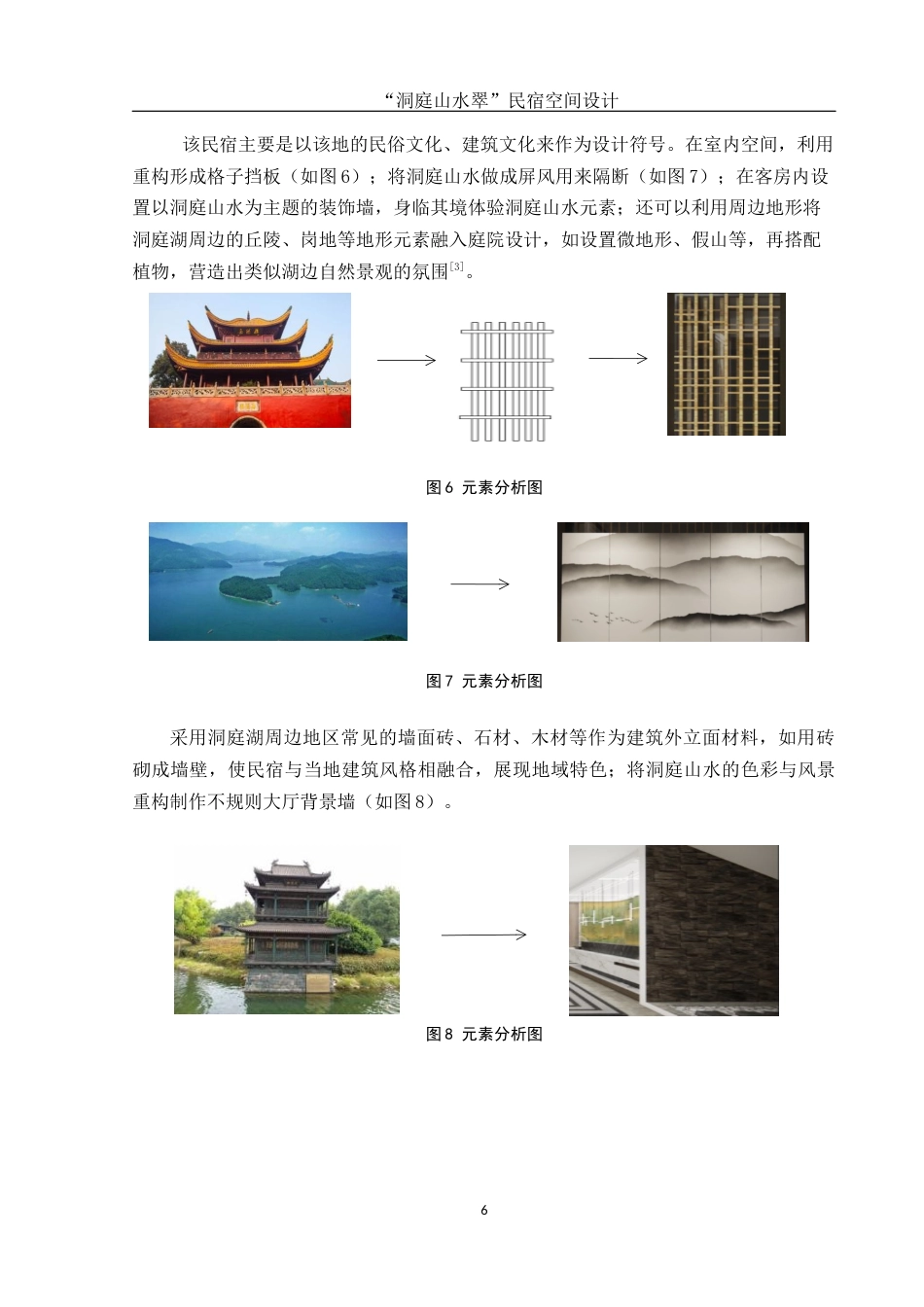 “洞庭山水翠”民宿空间设计

该民宿主要是以该地的民俗文化、建筑文化来作为设计符号。在室内空间，利用重构形成格子挡板（如图6）；将洞庭山水做成屏风用来隔断（如图7）；在客房内设置以洞庭山水为主题的装饰墙，身临其境体验洞庭山水元素；还可以利用周边地形将洞庭湖周边的丘陵、岗地等地形元素融入庭院设计，如设置微地形、假山等，再搭配植物，营造出类似湖边自然景观的氛围$^{[3]}$。

图6 元素分析图

图7 元素分析图

采用洞庭湖周边地区常见的墙面砖、石材、木材等作为建筑外立面材料，如用砖砌成墙壁，使民宿与当地建筑风格相融合，展现地域特色；将洞庭山水的色彩与风景重构制作不规则大厅背景墙（如图8）。

图8 元素分析图

6